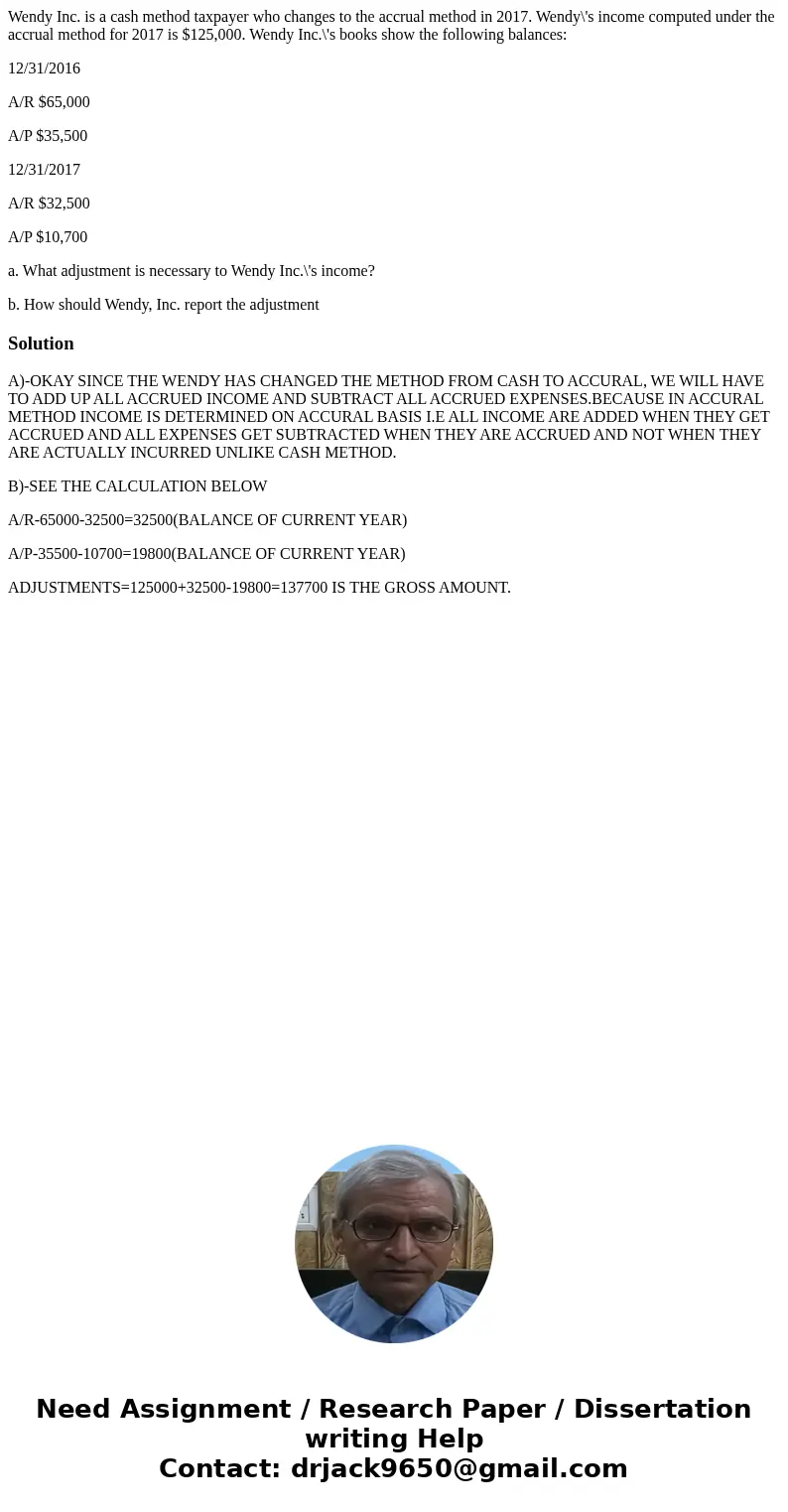 Wendy Inc. is a cash method taxpayer who changes to the accrual method in 2017. Wendy\'s income computed under the accrual method for 2017 is $125,000. Wendy Inc.\'s books show the following balances:

12/31/2016

A/R $65,000

A/P $35,500

12/31/2017

A/R $32,500

A/P $10,700

a. What adjustment is necessary to Wendy Inc.\'s income?

b. How should Wendy, Inc. report the adjustment

Solution

A)-OKAY SINCE THE WENDY HAS CHANGED THE METHOD FROM CASH TO ACCURAL, WE WILL HAVE TO ADD UP ALL ACCRUED INCOME AND SUBTRACT ALL ACCRUED EXPENSES.BECAUSE IN ACCURAL METHOD INCOME IS DETERMINED ON ACCURAL BASIS I.E ALL INCOME ARE ADDED WHEN THEY GET ACCRUED AND ALL EXPENSES GET SUBTRACTED WHEN THEY ARE ACCRUED AND NOT WHEN THEY ARE ACTUALLY INCURRED UNLIKE CASH METHOD.

B)-SEE THE CALCULATION BELOW

A/R-65000-32500=32500(BALANCE OF CURRENT YEAR)

A/P-35500-10700=19800(BALANCE OF CURRENT YEAR)

ADJUSTMENTS=125000+32500-19800=137700 IS THE GROSS AMOUNT.

Need Assignment / Research Paper / Dissertation writing Help
Contact: drjack9650@gmail.com